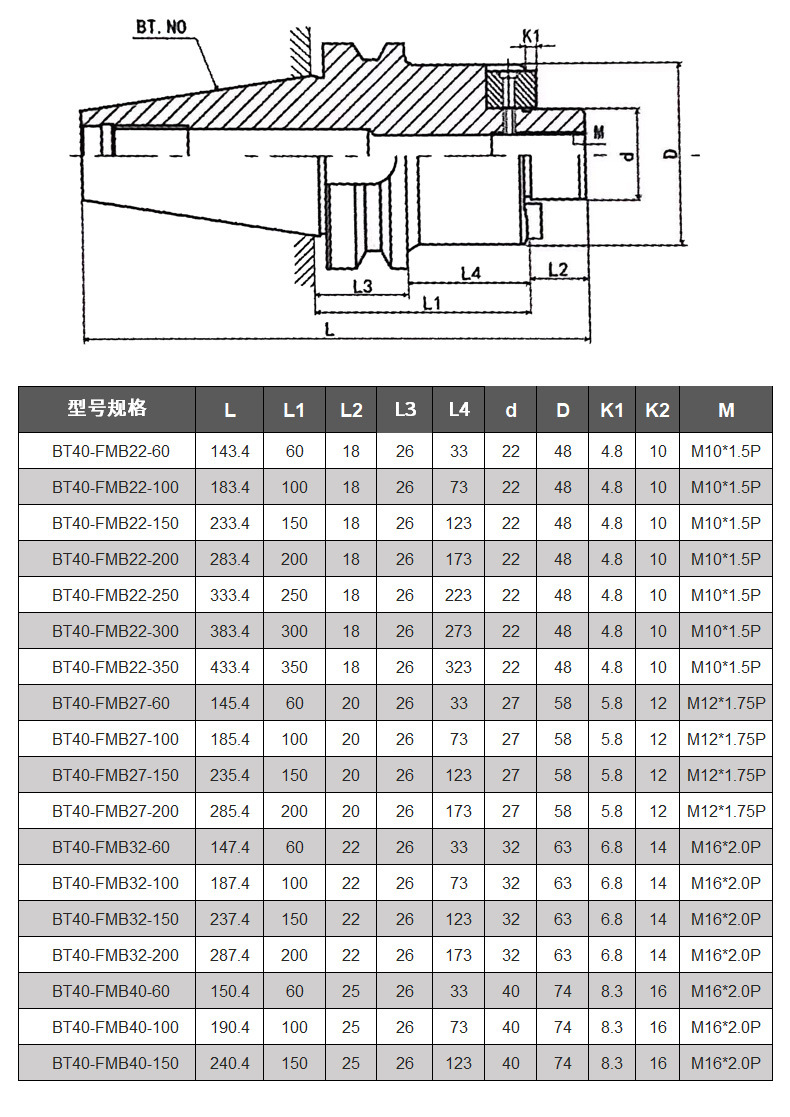 BT. NO
K1
M
d
D
L3
L4
L2
L1
L

| 型号规格 | L | L1 | L2 | L3 | L4 | d | D | K1 | K2 | M |
|---|---|---|---|---|---|---|---|---|---|---|
| BT40-FMB22-60 | 143.4 | 60 | 18 | 26 | 33 | 22 | 48 | 4.8 | 10 | M10*1.5P |
| BT40-FMB22-100 | 183.4 | 100 | 18 | 26 | 73 | 22 | 48 | 4.8 | 10 | M10*1.5P |
| BT40-FMB22-150 | 233.4 | 150 | 18 | 26 | 123 | 22 | 48 | 4.8 | 10 | M10*1.5P |
| BT40-FMB22-200 | 283.4 | 200 | 18 | 26 | 173 | 22 | 48 | 4.8 | 10 | M10*1.5P |
| BT40-FMB22-250 | 333.4 | 250 | 18 | 26 | 223 | 22 | 48 | 4.8 | 10 | M10*1.5P |
| BT40-FMB22-300 | 383.4 | 300 | 18 | 26 | 273 | 22 | 48 | 4.8 | 10 | M10*1.5P |
| BT40-FMB22-350 | 433.4 | 350 | 18 | 26 | 323 | 22 | 48 | 4.8 | 10 | M10*1.5P |
| BT40-FMB27-60 | 145.4 | 60 | 20 | 26 | 33 | 27 | 58 | 5.8 | 12 | M12*1.75P |
| BT40-FMB27-100 | 185.4 | 100 | 20 | 26 | 73 | 27 | 58 | 5.8 | 12 | M12*1.75P |
| BT40-FMB27-150 | 235.4 | 150 | 20 | 26 | 123 | 27 | 58 | 5.8 | 12 | M12*1.75P |
| BT40-FMB27-200 | 285.4 | 200 | 20 | 26 | 173 | 27 | 58 | 5.8 | 12 | M12*1.75P |
| BT40-FMB32-60 | 147.4 | 60 | 22 | 26 | 33 | 32 | 63 | 6.8 | 14 | M16*2.0P |
| BT40-FMB32-100 | 187.4 | 100 | 22 | 26 | 73 | 32 | 63 | 6.8 | 14 | M16*2.0P |
| BT40-FMB32-150 | 237.4 | 150 | 22 | 26 | 123 | 32 | 63 | 6.8 | 14 | M16*2.0P |
| BT40-FMB32-200 | 287.4 | 200 | 22 | 26 | 173 | 32 | 63 | 6.8 | 14 | M16*2.0P |
| BT40-FMB40-60 | 150.4 | 60 | 25 | 26 | 33 | 40 | 74 | 8.3 | 16 | M16*2.0P |
| BT40-FMB40-100 | 190.4 | 100 | 25 | 26 | 73 | 40 | 74 | 8.3 | 16 | M16*2.0P |
| BT40-FMB40-150 | 240.4 | 150 | 25 | 26 | 123 | 40 | 74 | 8.3 | 16 | M16*2.0P |